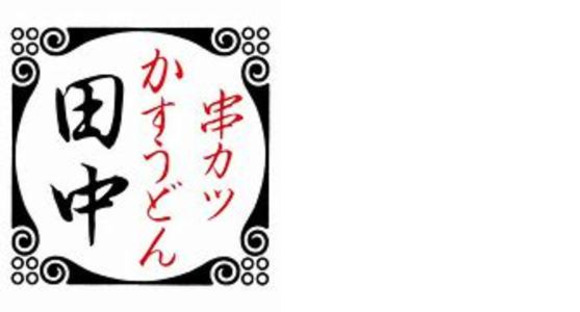 串カツ
かすうどん
田中